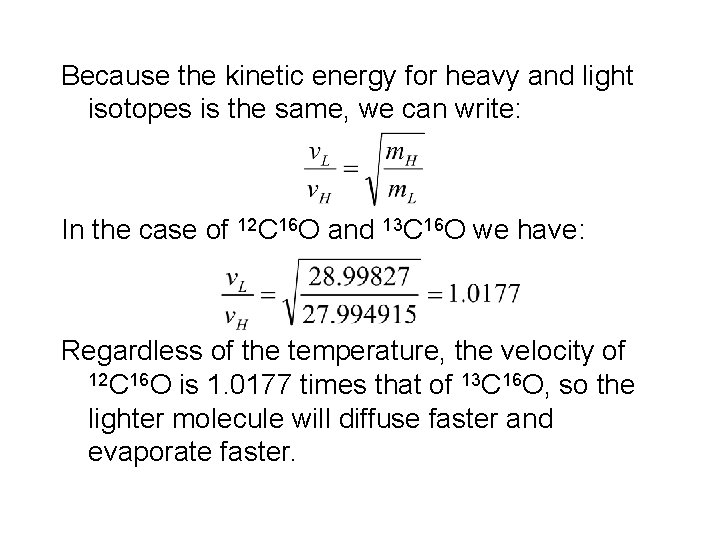 Because the kinetic energy for heavy and light isotopes is the same, we can write:

$\frac{v_L}{v_H} = \sqrt{\frac{m_H}{m_L}}$

In the case of $^{12}C^{16}O$ and $^{13}C^{16}O$ we have:

$\frac{v_L}{v_H} = \sqrt{\frac{28.99827}{27.994915}} = 1.0177$

Regardless of the temperature, the velocity of $^{12}C^{16}O$ is 1.0177 times that of $^{13}C^{16}O$, so the lighter molecule will diffuse faster and evaporate faster.